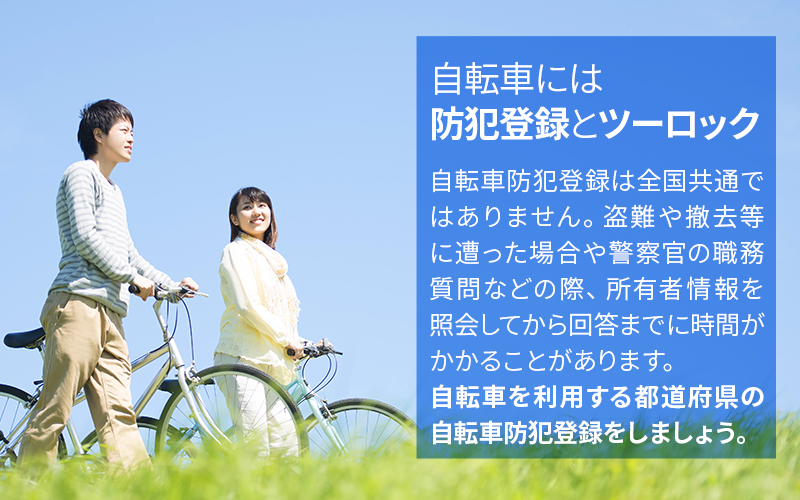 自転車には
防犯登録とツーロック

自転車防犯登録は全国共通ではありません。盗難や撤去等に遭った場合や警察官の職務質問などの際、所有者情報を照会してから回答までに時間がかかることがあります。
自転車を利用する都道府県の自転車防犯登録をしましょう。